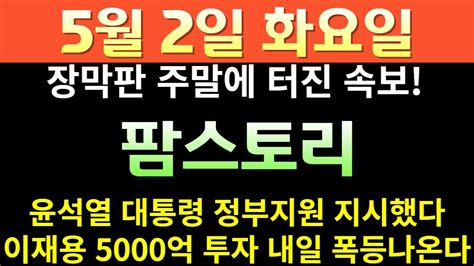 5월 2일 화요일

장막판 주말에 터진 속보!

팜스토리

윤석열 대통령 정부지원 지시했다
이재용 5000억 투자 내일 폭등나온다